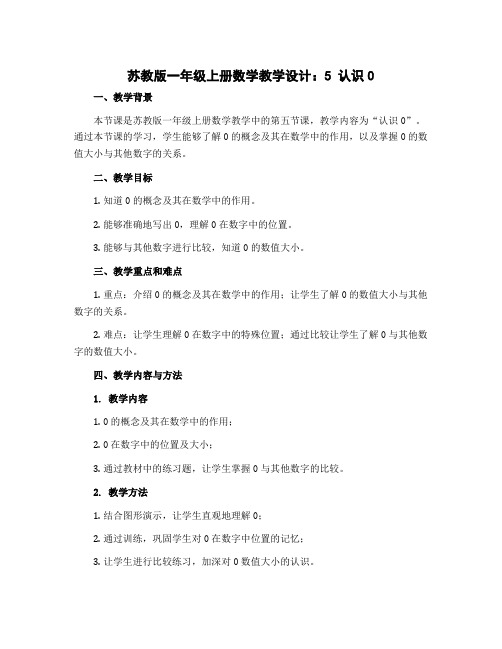 苏教版一年级上册数学教学设计：5 认识 0

一、教学背景

本节课是苏教版一年级上册数学教学中的第五节课，教学内容为“认识 0”。通过本节课的学习，学生能够了解 0 的概念及其在数学中的作用，以及掌握 0 的数值大小与其他数字的关系。

二、教学目标

1. 知道 0 的概念及其在数学中的作用。

2. 能够准确地写出 0，理解 0 在数字中的位置。

3. 能够与其他数字进行比较，知道 0 的数值大小。

三、教学重点和难点

1. 重点：介绍 0 的概念及其在数学中的作用；让学生了解 0 的数值大小与其他数字的关系。

2. 难点：让学生理解 0 在数字中的特殊位置；通过比较让学生了解 0 与其他数字的数值大小。

四、教学内容与方法

1. 教学内容

1. 0 的概念及其在数学中的作用；

2. 0 在数字中的位置及大小；

3. 通过教材中的练习题，让学生掌握 0 与其他数字的比较。

2. 教学方法

1. 结合图形演示，让学生直观地理解 0；

2. 通过训练，巩固学生对 0 在数字中位置的记忆；

3. 让学生进行比较练习，加深对 0 数值大小的认识。